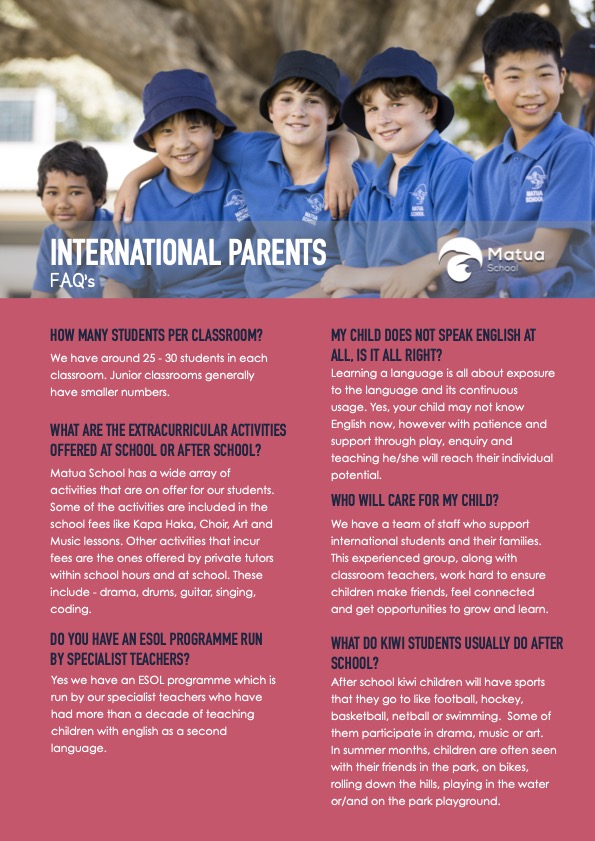 INTERNATIONAL PARENTS
FAQ's

Matua School

HOW MANY STUDENTS PER CLASSROOM?
We have around 25 - 30 students in each classroom. Junior classrooms generally have smaller numbers.

WHAT ARE THE EXTRACURRICULAR ACTIVITIES OFFERED AT SCHOOL OR AFTER SCHOOL?
Matua School has a wide array of activities that are on offer for our students. Some of the activities are included in the school fees like Kapa Haka, Choir, Art and Music lessons. Other activities that incur fees are the ones offered by private tutors within school hours and at school. These include - drama, drums, guitar, singing, coding.

DO YOU HAVE AN ESOL PROGRAMME RUN BY SPECIALIST TEACHERS?
Yes we have an ESOL programme which is run by our specialist teachers who have had more than a decade of teaching children with english as a second language.

MY CHILD DOES NOT SPEAK ENGLISH AT ALL, IS IT ALL RIGHT?
Learning a language is all about exposure to the language and its continuous usage. Yes, your child may not know English now, however with patience and support through play, enquiry and teaching he/she will reach their individual potential.

WHO WILL CARE FOR MY CHILD?
We have a team of staff who support international students and their families. This experienced group, along with classroom teachers, work hard to ensure children make friends, feel connected and get opportunities to grow and learn.

WHAT DO KIWI STUDENTS USUALLY DO AFTER SCHOOL?
After school kiwi children will have sports that they go to like football, hockey, basketball, netball or swimming. Some of them participate in drama, music or art. In summer months, children are often seen with their friends in the park, on bikes, rolling down the hills, playing in the water or/and on the park playground.